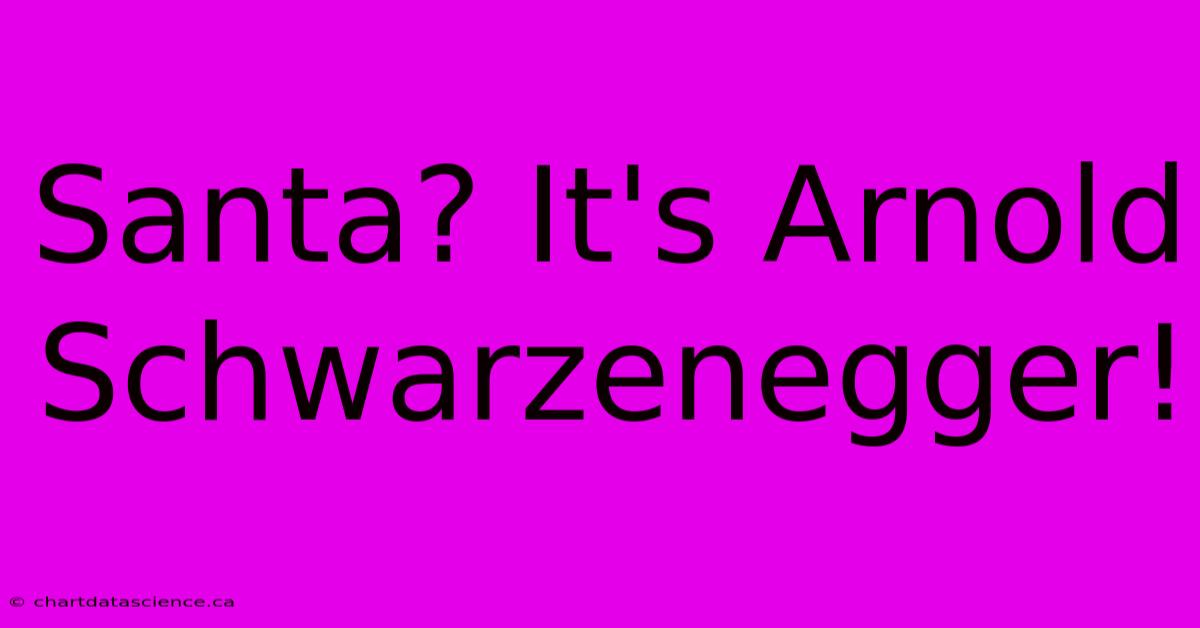 Santa? It's Arnold Schwarzenegger!

© chartdatascience.ca